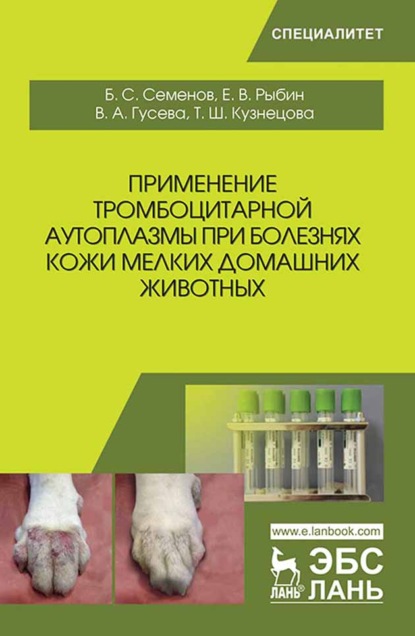 СПЕЦИАЛИТЕТ

Б. С. Семенов, Е. В. Рыбин
В. А. Гусева, Т. Ш. Кузнецова

ПРИМЕНЕНИЕ ТРОМБОЦИТАРНОЙ АУТОПЛАЗМЫ ПРИ БОЛЕЗНЯХ КОЖИ МЕЛКИХ ДОМАШНИХ ЖИВОТНЫХ

www.e.lanbook.com

ЛАНЬ®

ЭБС ЛАНЬ